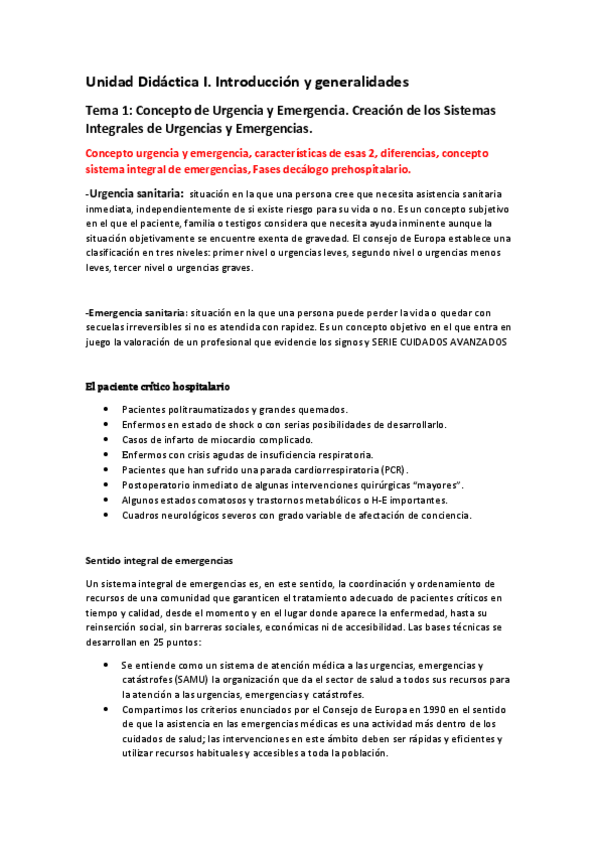 Unidad Didáctica I. Introducción y generalidades

Tema 1: Concepto de Urgencia y Emergencia. Creación de los Sistemas Integrales de Urgencias y Emergencias.

Concepto urgencia y emergencia, características de esas 2, diferencias, concepto sistema integral de emergencias, Fases decálogo prehospitalario.

-Urgencia sanitaria: situación en la que una persona cree que necesita asistencia sanitaria inmediata, independientemente de si existe riesgo para su vida o no. Es un concepto subjetivo en el que el paciente, familia o testigos considera que necesita ayuda inminente aunque la situación objetivamente se encuentre exenta de gravedad. El consejo de Europa establece una clasificación en tres niveles: primer nivel o urgencias leves, segundo nivel o urgencias menos leves, tercer nivel o urgencias graves.

-Emergencia sanitaria: situación en la que una persona puede perder la vida o quedar con secuelas irreversibles si no es atendida con rapidez. Es un concepto objetivo en el que entra en juego la valoración de un profesional que evidencie los signos y SERIE CUIDADOS AVANZADOS

El paciente crítico hospitalario

• Pacientes politraumatizados y grandes quemados.
• Enfermos en estado de shock o con serias posibilidades de desarrollarlo.
• Casos de infarto de miocardio complicado.
• Enfermos con crisis agudas de insuficiencia respiratoria.
• Pacientes que han sufrido una parada cardiorrespiratoria (PCR).
• Postoperatorio inmediato de algunas intervenciones quirúrgicas "mayores".
• Algunos estados comatosos y trastornos metabólicos o H-E importantes.
• Cuadros neurológicos severos con grado variable de afectación de conciencia.

Sentido integral de emergencias

Un sistema integral de emergencias es, en este sentido, la coordinación y ordenamiento de recursos de una comunidad que garanticen el tratamiento adecuado de pacientes críticos en tiempo y calidad, desde el momento y en el lugar donde aparece la enfermedad, hasta su reinserción social, sin barreras sociales, económicas ni de accesibilidad. Las bases técnicas se desarrollan en 25 puntos:

• Se entiende como un sistema de atención médica a las urgencias, emergencias y catástrofes (SAMU) la organización que da el sector de salud a todos sus recursos para la atención a las urgencias, emergencias y catástrofes.
• Compartimos los criterios enunciados por el Consejo de Europa en 1990 en el sentido de que la asistencia en las emergencias médicas es una actividad más dentro de los cuidados de salud; las intervenciones en este ámbito deben ser rápidas y eficientes y utilizar recursos habituales y accesibles a toda la población.